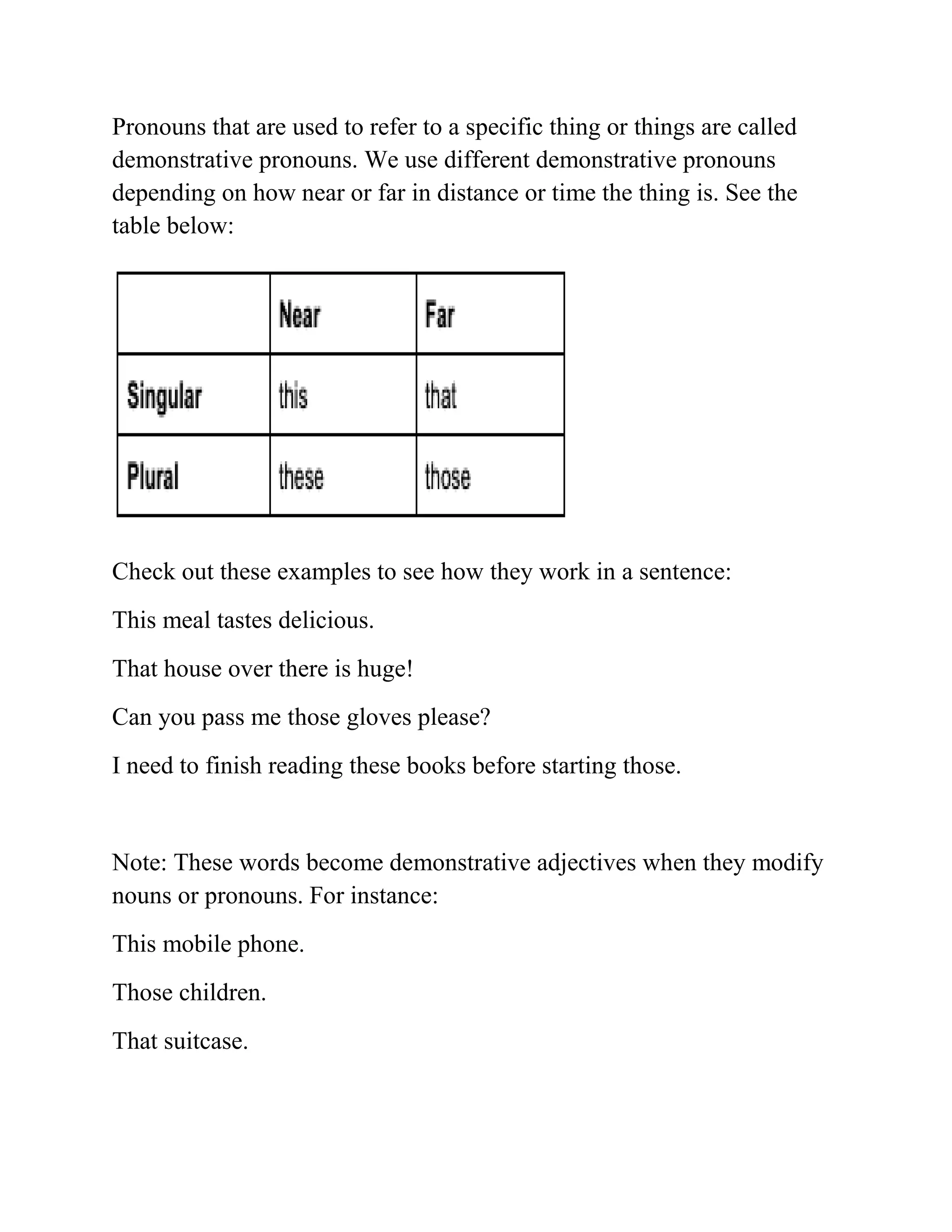 Pronouns that are used to refer to a specific thing or things are called demonstrative pronouns. We use different demonstrative pronouns depending on how near or far in distance or time the thing is. See the table below:

|  | Near | Far |
|---|---|---|
| Singular | this | that |
| Plural | these | those |

Check out these examples to see how they work in a sentence:

This meal tastes delicious.

That house over there is huge!

Can you pass me those gloves please?

I need to finish reading these books before starting those.

Note: These words become demonstrative adjectives when they modify nouns or pronouns. For instance:

This mobile phone.

Those children.

That suitcase.